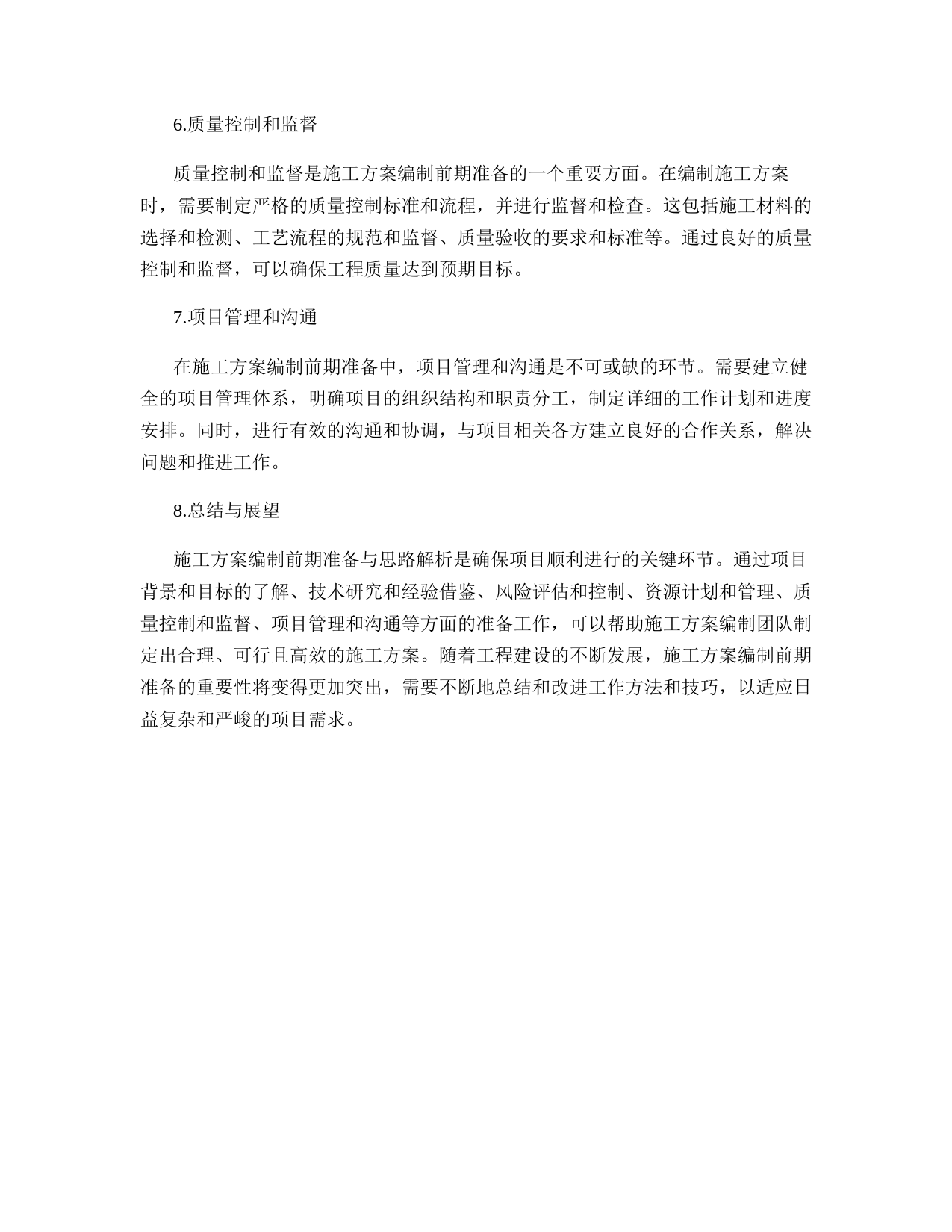 6.质量控制和监督

质量控制和监督是施工方案编制前期准备的一个重要方面。在编制施工方案时，需要制定严格的质量控制标准和流程，并进行监督和检查。这包括施工材料的选择和检测、工艺流程的规范和监督、质量验收的要求和标准等。通过良好的质量控制和监督，可以确保工程质量达到预期目标。

7.项目管理和沟通

在施工方案编制前期准备中，项目管理和沟通是不可或缺的环节。需要建立健全的项目管理体系，明确项目的组织结构和职责分工，制定详细的工作计划和进度安排。同时，进行有效的沟通和协调，与项目相关各方建立良好的合作关系，解决问题和推进工作。

8.总结与展望

施工方案编制前期准备与思路解析是确保项目顺利进行的关键环节。通过项目背景和目标的了解、技术研究和经验借鉴、风险评估和控制、资源计划和管理、质量控制和监督、项目管理和沟通等方面的准备工作，可以帮助施工方案编制团队制定出合理、可行且高效的施工方案。随着工程建设的不断发展，施工方案编制前期准备的重要性将变得更加突出，需要不断地总结和改进工作方法和技巧，以适应日益复杂和严峻的项目需求。